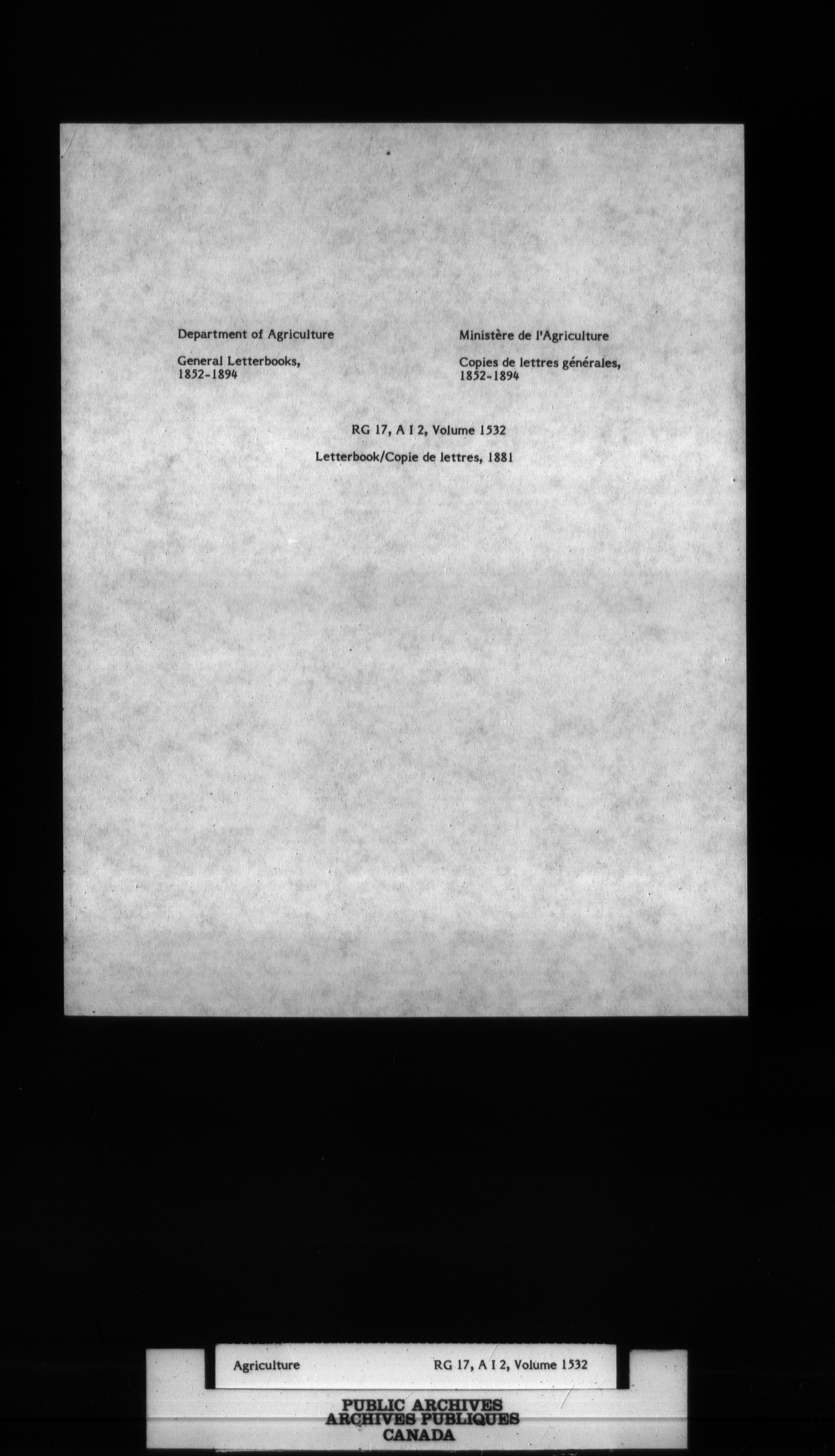 Department of Agriculture

General Letterbooks, 1852-1894

Ministère de l'Agriculture

Copies de lettres générales, 1852-1894

RG 17, A I 2, Volume 1532

Letterbook/Copie de lettres, 1881

Agriculture

RG 17, A I 2, Volume 1532

PUBLIC ARCHIVES
ARCHIVES PUBLIQUES
CANADA